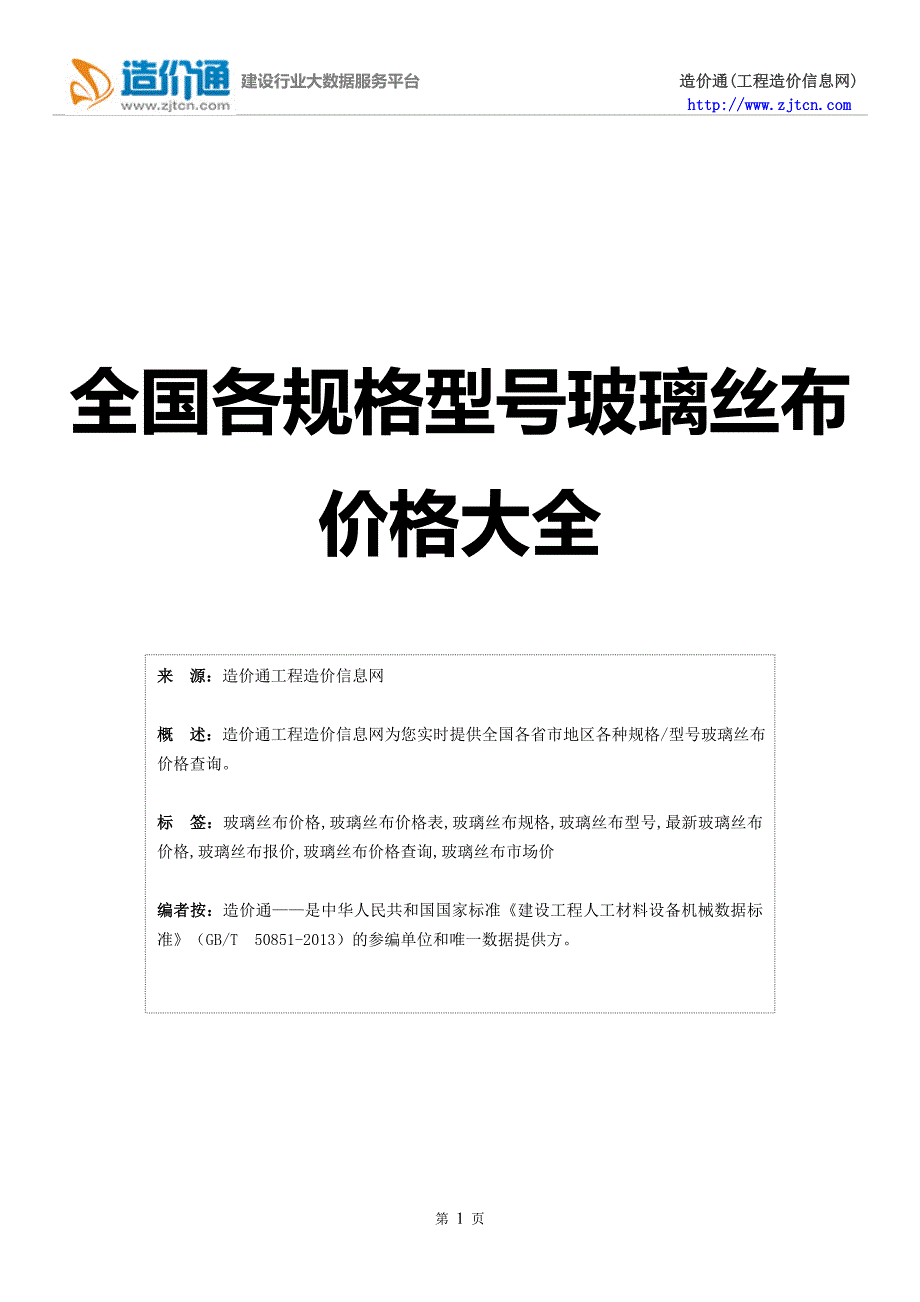 造价通
www.zjtcn.com
建设行业大数据服务平台

造价通(工程造价信息网)
http://www.zjtcn.com

全国各规格型号玻璃丝布价格大全

来　源：造价通工程造价信息网

概　述：造价通工程造价信息网为您实时提供全国各省市地区各种规格/型号玻璃丝布价格查询。

标　签：玻璃丝布价格,玻璃丝布价格表,玻璃丝布规格,玻璃丝布型号,最新玻璃丝布价格,玻璃丝布报价,玻璃丝布价格查询,玻璃丝布市场价

编者按：造价通——是中华人民共和国国家标准《建设工程人工材料设备机械数据标准》（GB/T　50851-2013）的参编单位和唯一数据提供方。

第 1 页